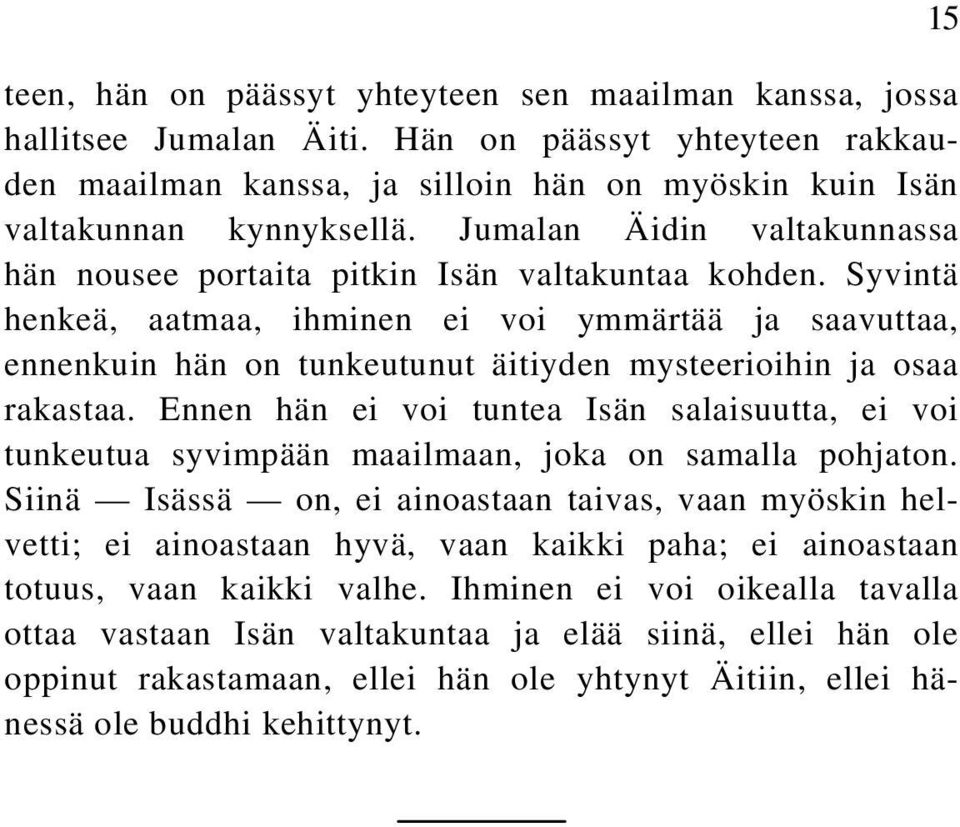 15

teen, hän on päässyt yhteyteen sen maailman kanssa, jossa hallitsee Jumalan Äiti. Hän on päässyt yhteyteen rakkauden maailman kanssa, ja silloin hän on myöskin kuin Isän valtakunnan kynnyksellä. Jumalan Äidin valtakunnassa hän nousee portaita pitkin Isän valtakuntaa kohden. Syvintä henkeä, aatmaa, ihminen ei voi ymmärtää ja saavuttaa, ennenkuin hän on tunkeutunut äitiyden mysteerioihin ja osaa rakastaa. Ennen hän ei voi tuntea Isän salaisuutta, ei voi tunkeutua syvimpään maailmaan, joka on samalla pohjaton. Siinä — Isässä — on, ei ainoastaan taivas, vaan myöskin helvetti; ei ainoastaan hyvä, vaan kaikki paha; ei ainoastaan totuus, vaan kaikki valhe. Ihminen ei voi oikealla tavalla ottaa vastaan Isän valtakuntaa ja elää siinä, ellei hän ole oppinut rakastamaan, ellei hän ole yhtynyt Äitiin, ellei hänessä ole buddhi kehittynyt.